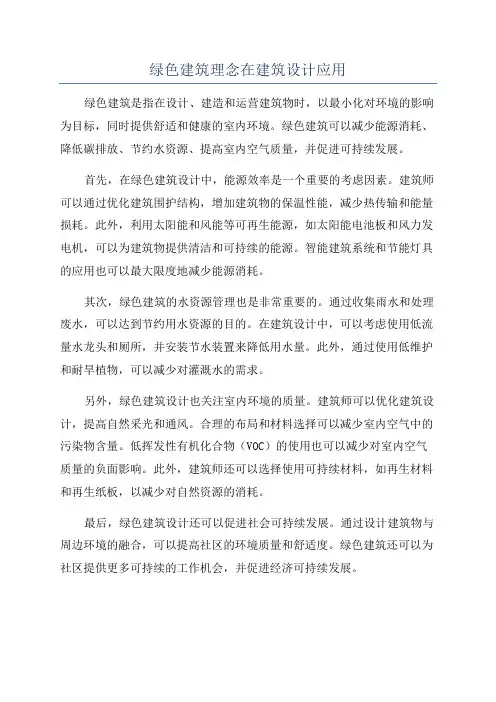 绿色建筑理念在建筑设计应用

绿色建筑是指在设计、建造和运营建筑物时，以最小化对环境的影响为目标，同时提供舒适和健康的室内环境。绿色建筑可以减少能源消耗、降低碳排放、节约水资源、提高室内空气质量，并促进可持续发展。

首先，在绿色建筑设计中，能源效率是一个重要的考虑因素。建筑师可以通过优化建筑围护结构，增加建筑物的保温性能，减少热传输和能量损耗。此外，利用太阳能和风能等可再生能源，如太阳能电池板和风力发电机，可以为建筑物提供清洁和可持续的能源。智能建筑系统和节能灯具的应用也可以最大限度地减少能源消耗。

其次，绿色建筑的水资源管理也是非常重要的。通过收集雨水和处理废水，可以达到节约用水资源的目的。在建筑设计中，可以考虑使用低流量水龙头和厕所，并安装节水装置来降低用水量。此外，通过使用低维护和耐旱植物，可以减少对灌溉水的需求。

另外，绿色建筑设计也关注室内环境的质量。建筑师可以优化建筑设计，提高自然采光和通风。合理的布局和材料选择可以减少室内空气中的污染物含量。低挥发性有机化合物（VOC）的使用也可以减少对室内空气质量的负面影响。此外，建筑师还可以选择使用可持续材料，如再生材料和再生纸板，以减少对自然资源的消耗。

最后，绿色建筑设计还可以促进社会可持续发展。通过设计建筑物与周边环境的融合，可以提高社区的环境质量和舒适度。绿色建筑还可以为社区提供更多可持续的工作机会，并促进经济可持续发展。